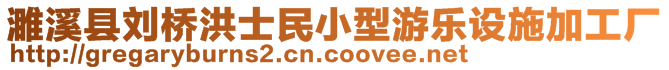 濉溪县刘桥洪士民小型游乐设施加工厂
http://gregaryburns2.cn.coovee.net